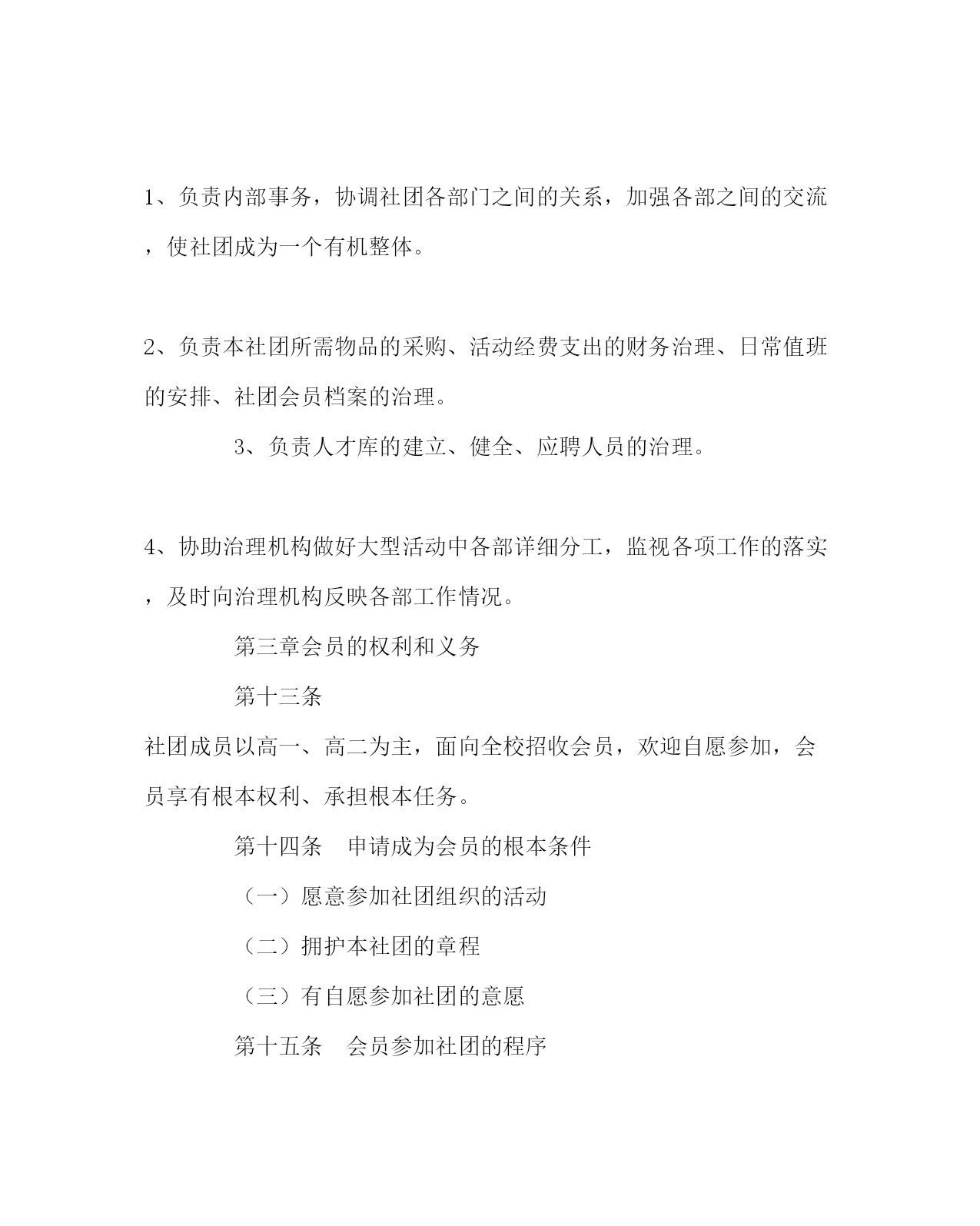 1、负责内部事务，协调社团各部门之间的关系，加强各部之间的交流，使社团成为一个有机整体。

2、负责本社团所需物品的采购、活动经费支出的财务治理、日常值班的安排、社团会员档案的治理。

3、负责人才库的建立、健全、应聘人员的治理。

4、协助治理机构做好大型活动中各部详细分工，监视各项工作的落实，及时向治理机构反映各部工作情况。

第三章会员的权利和义务

第十三条

社团成员以高一、高二为主，面向全校招收会员，欢迎自愿参加，会员享有根本权利、承担根本任务。

第十四条　申请成为会员的根本条件

（一）愿意参加社团组织的活动

（二）拥护本社团的章程

（三）有自愿参加社团的意愿

第十五条　会员参加社团的程序